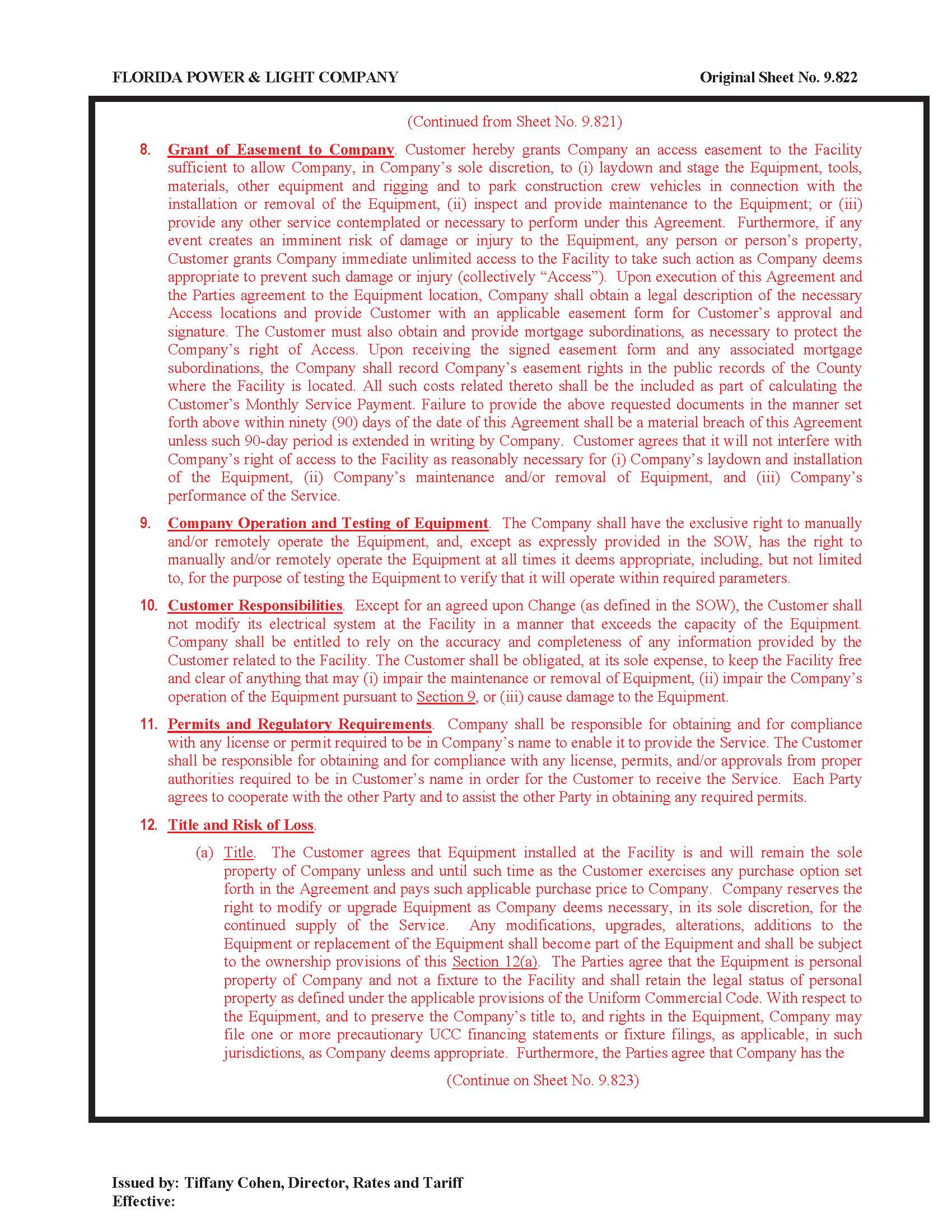 FLORIDA POWER & LIGHT COMPANY Original Sheet No. 9.822

(Continued from Sheet No. 9.821)

8. Grant of Easement to Company. Customer hereby grants Company an access easement to the Facility sufficient to allow Company, in Company's sole discretion, to (i) laydown and stage the Equipment, tools, materials, other equipment and rigging and to park construction crew vehicles in connection with the installation or removal of the Equipment, (ii) inspect and provide maintenance to the Equipment; or (iii) provide any other service contemplated or necessary to perform under this Agreement. Furthermore, if any event creates an imminent risk of damage or injury to the Equipment, any person or person's property, Customer grants Company immediate unlimited access to the Facility to take such action as Company deems appropriate to prevent such damage or injury (collectively "Access"). Upon execution of this Agreement and the Parties agreement to the Equipment location, Company shall obtain a legal description of the necessary Access locations and provide Customer with an applicable easement form for Customer's approval and signature. The Customer must also obtain and provide mortgage subordinations, as necessary to protect the Company's right of Access. Upon receiving the signed easement form and any associated mortgage subordinations, the Company shall record Company's easement rights in the public records of the County where the Facility is located. All such costs related thereto shall be the included as part of calculating the Customer's Monthly Service Payment. Failure to provide the above requested documents in the manner set forth above within ninety (90) days of the date of this Agreement shall be a material breach of this Agreement unless such 90-day period is extended in writing by Company. Customer agrees that it will not interfere with Company's right of access to the Facility as reasonably necessary for (i) Company's laydown and installation of the Equipment, (ii) Company's maintenance and/or removal of Equipment, and (iii) Company's performance of the Service.

9. Company Operation and Testing of Equipment. The Company shall have the exclusive right to manually and/or remotely operate the Equipment, and, except as expressly provided in the SOW, has the right to manually and/or remotely operate the Equipment at all times it deems appropriate, including, but not limited to, for the purpose of testing the Equipment to verify that it will operate within required parameters.

10. Customer Responsibilities. Except for an agreed upon Change (as defined in the SOW), the Customer shall not modify its electrical system at the Facility in a manner that exceeds the capacity of the Equipment. Company shall be entitled to rely on the accuracy and completeness of any information provided by the Customer related to the Facility. The Customer shall be obligated, at its sole expense, to keep the Facility free and clear of anything that may (i) impair the maintenance or removal of Equipment, (ii) impair the Company's operation of the Equipment pursuant to Section 9, or (iii) cause damage to the Equipment.

11. Permits and Regulatory Requirements. Company shall be responsible for obtaining and for compliance with any license or permit required to be in Company's name to enable it to provide the Service. The Customer shall be responsible for obtaining and for compliance with any license, permits, and/or approvals from proper authorities required to be in Customer's name in order for the Customer to receive the Service. Each Party agrees to cooperate with the other Party and to assist the other Party in obtaining any required permits.

12. Title and Risk of Loss.

(a) Title. The Customer agrees that Equipment installed at the Facility is and will remain the sole property of Company unless and until such time as the Customer exercises any purchase option set forth in the Agreement and pays such applicable purchase price to Company. Company reserves the right to modify or upgrade Equipment as Company deems necessary, in its sole discretion, for the continued supply of the Service. Any modifications, upgrades, alterations, additions to the Equipment or replacement of the Equipment shall become part of the Equipment and shall be subject to the ownership provisions of this Section 12(a). The Parties agree that the Equipment is personal property of Company and not a fixture to the Facility and shall retain the legal status of personal property as defined under the applicable provisions of the Uniform Commercial Code. With respect to the Equipment, and to preserve the Company's title to, and rights in the Equipment, Company may file one or more precautionary UCC financing statements or fixture filings, as applicable, in such jurisdictions, as Company deems appropriate. Furthermore, the Parties agree that Company has the

(Continue on Sheet No. 9.823)

Issued by: Tiffany Cohen, Director, Rates and Tariff
Effective: